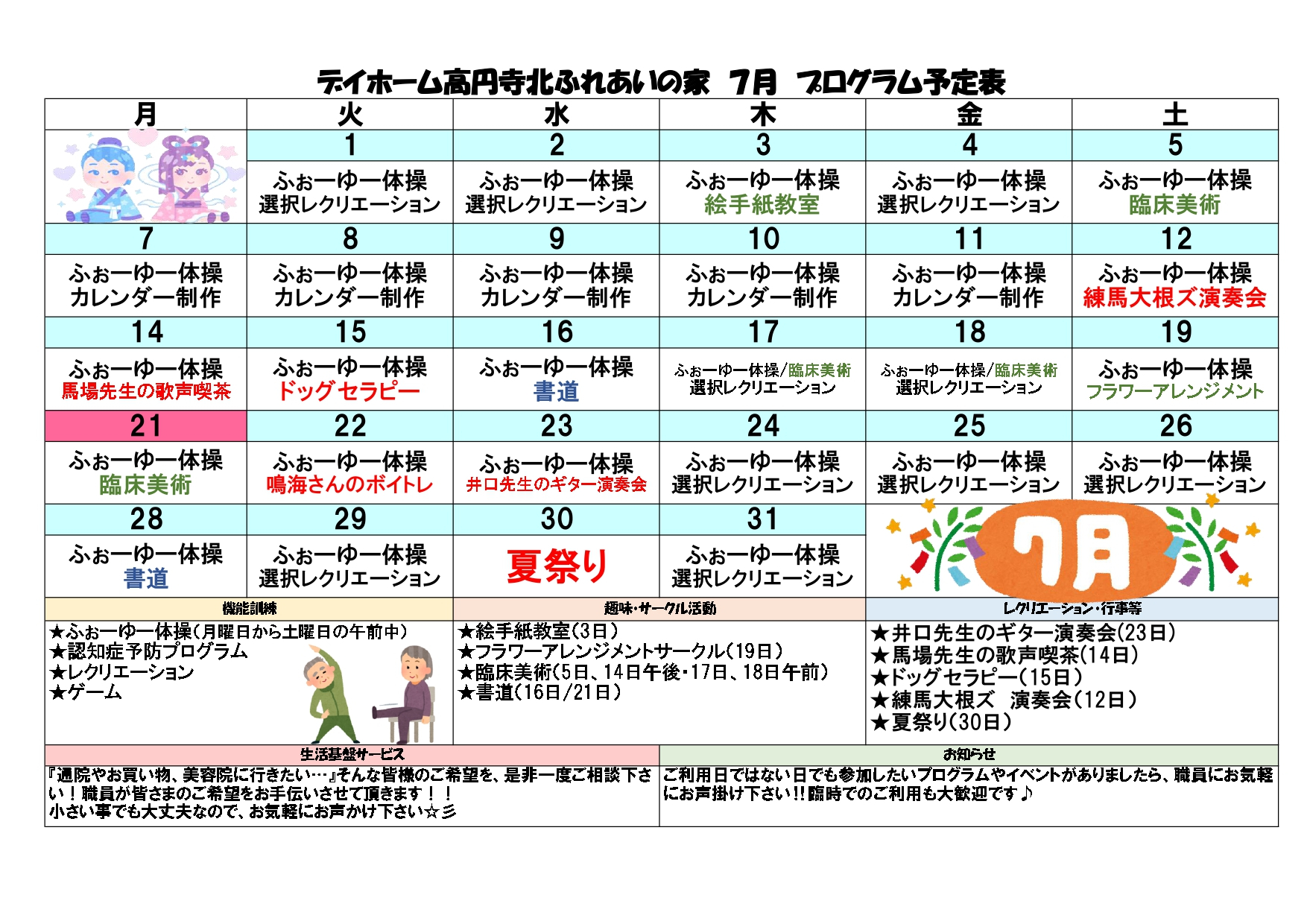 デイホーム高円寺北ふれあいの家 7月 プログラム予定表

| 月 | 火 | 水 | 木 | 金 | 土 |
|---|---|---|---|---|---|
|  | 1 | 2 | 3 | 4 | 5 |
|  | ふぉーゆー体操 選択レクリエーション | ふぉーゆー体操 選択レクリエーション | ふぉーゆー体操 絵手紙教室 | ふぉーゆー体操 選択レクリエーション | ふぉーゆー体操 臨床美術 |
| 7 | 8 | 9 | 10 | 11 | 12 |
| ふぉーゆー体操 カレンダー制作 | ふぉーゆー体操 カレンダー制作 | ふぉーゆー体操 カレンダー制作 | ふぉーゆー体操 カレンダー制作 | ふぉーゆー体操 カレンダー制作 | ふぉーゆー体操 練馬大根ズ演奏会 |
| 14 | 15 | 16 | 17 | 18 | 19 |
| ふぉーゆー体操 馬場先生の歌声喫茶 | ふぉーゆー体操 ドッグセラピー | ふぉーゆー体操 書道 | ふぉーゆー体操/臨床美術 選択レクリエーション | ふぉーゆー体操/臨床美術 選択レクリエーション | ふぉーゆー体操 フラワーアレンジメント |
| 21 | 22 | 23 | 24 | 25 | 26 |
| ふぉーゆー体操 臨床美術 | ふぉーゆー体操 鳴海さんのボイトレ | ふぉーゆー体操 井口先生のギター演奏会 | ふぉーゆー体操 選択レクリエーション | ふぉーゆー体操 選択レクリエーション | ふぉーゆー体操 選択レクリエーション |
| 28 | 29 | 30 | 31 | 7月 |  |
| ふぉーゆー体操 書道 | ふぉーゆー体操 選択レクリエーション | 夏祭り | ふぉーゆー体操 選択レクリエーション |  |  |

機能訓練
★ふぉーゆー体操(月曜日から土曜日の午前中)
★認知症予防プログラム
★レクリエーション
★ゲーム

趣味・サークル活動
★絵手紙教室(3日)
★フラワーアレンジメントサークル(19日)
★臨床美術(5日、14日午後・17日、18日午前)
★書道(16日/21日)

レクリエーション・行事等
★井口先生のギター演奏会(23日)
★馬場先生の歌声喫茶(14日)
★ドッグセラピー(15日)
★練馬大根ズ 演奏会(12日)
★夏祭り(30日)

生活基盤サービス
『通院やお買い物、美容院に行きたい…』そんな皆様のご希望を、是非一度ご相談下さい！職員が皆さまのご希望をお手伝いさせて頂きます！！
小さい事でも大丈夫なので、お気軽にお声かけ下さい☆彡

お知らせ
ご利用日ではない日でも参加したいプログラムやイベントがありましたら、職員にお気軽にお声掛け下さい!!臨時でのご利用も大歓迎です♪